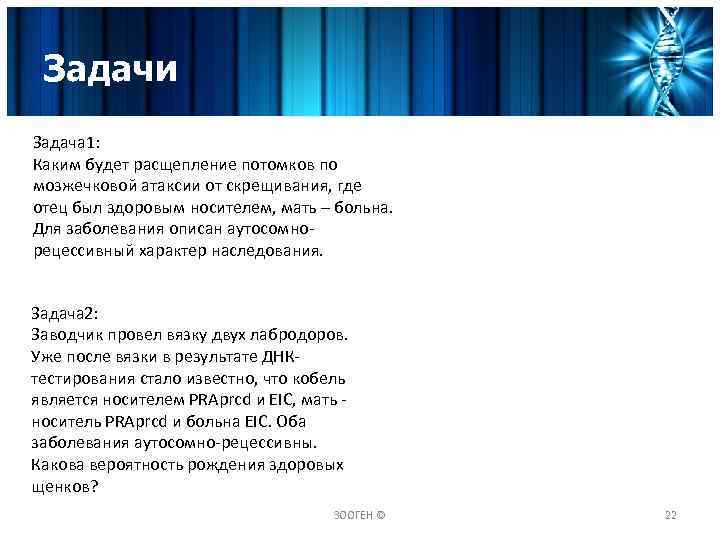 Задачи

Задача1:
Каким будет расщепление потомков по мозжечковой атаксии от скрещивания, где отец был здоровым носителем, мать – больна. Для заболевания описан аутосомно-рецессивный характер наследования.

Задача2:
Заводчик провел вязку двух лабродоров. Уже после вязки в результате ДНК-тестирования стало известно, что кобель является носителем PRAprcd и EIC, мать - носитель PRAprcd и больна EIC. Оба заболевания аутосомно-рецессивны. Какова вероятность рождения здоровых щенков?

ЗООГЕН ©

22